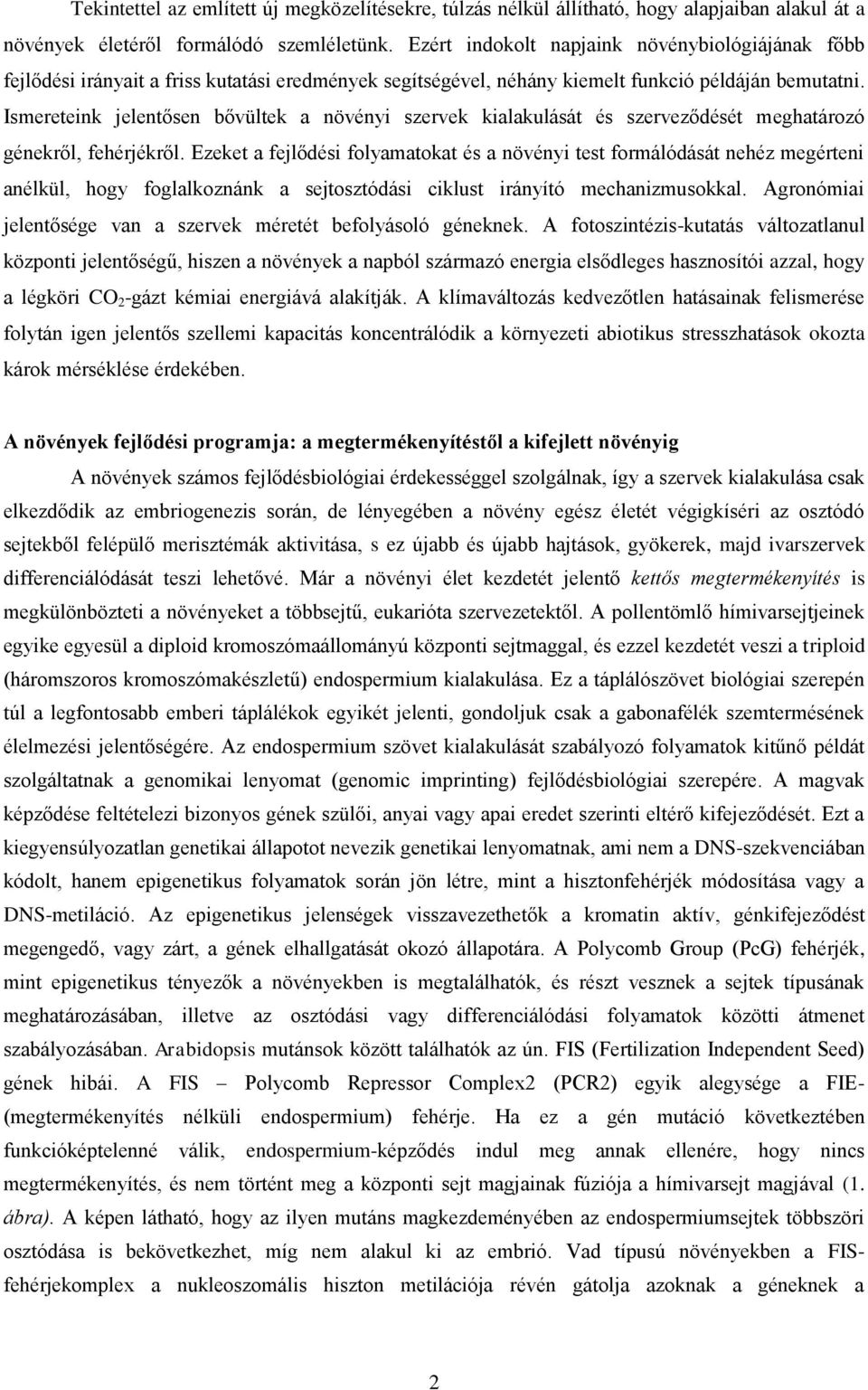 Tekintettel az említett új megközelítésekre, túlzás nélkül állítható, hogy alapjaiban alakul át a növények életéről formálódó szemléletünk. Ezért indokolt napjaink növénybiológiájának főbb fejlődési irányait a friss kutatási eredmények segítségével, néhány kiemelt funkció példáján bemutatni. Ismereteink jelentősen bővültek a növényi szervek kialakulását és szerveződését meghatározó génekről, fehérjékről. Ezeket a fejlődési folyamatokat és a növényi test formálódását nehéz megérteni anélkül, hogy foglalkoznánk a sejtosztódási ciklust irányító mechanizmusokkal. Agronómiai jelentősége van a szervek méretét befolyásoló géneknek. A fotoszintézis-kutatás változatlanul központi jelentőségű, hiszen a növények a napból származó energia elsődleges hasznosítói azzal, hogy a légköri $CO_2$-gázt kémiai energiává alakítják. A klímaváltozás kedvezőtlen hatásainak felismerése folytán igen jelentős szellemi kapacitás koncentrálódik a környezeti abiotikus stresszhatások okozta károk mérséklése érdekében.

A növények fejlődési programja: a megtermékenyítéstől a kifejlett növényig

A növények számos fejlődésbiológiai érdekességgel szolgálnak, így a szervek kialakulása csak elkezdődik az embriogenezis során, de lényegében a növény egész életét végigkíséri az osztódó sejtekből felépülő merisztémák aktivitása, s ez újabb és újabb hajtások, gyökerek, majd ivarszervek differenciálódását teszi lehetővé. Már a növényi élet kezdetét jelentő kettős megtermékenyítés is megkülönbözteti a növényeket a többsejtű, eukarióta szervezetektől. A pollentömlő hímivarsejtjeinek egyike egyesül a diploid kromoszómaállományú központi sejtmaggal, és ezzel kezdetét veszi a triploid (háromszoros kromoszómakészletű) endospermium kialakulása. Ez a táplálószövet biológiai szerepén túl a legfontosabb emberi táplálékok egyikét jelenti, gondoljuk csak a gabonafélék szemtermésének élelmezési jelentőségére. Az endospermium szövet kialakulását szabályozó folyamatok kitűnő példát szolgáltatnak a genomikai lenyomat (genomic imprinting) fejlődésbiológiai szerepére. A magvak képződése feltételezi bizonyos gének szülői, anyai vagy apai eredet szerinti eltérő kifejeződését. Ezt a kiegyensúlyozatlan genetikai állapotot nevezik genetikai lenyomatnak, ami nem a DNS-szekvenciában kódolt, hanem epigenetikus folyamatok során jön létre, mint a hisztonfehérjék módosítása vagy a DNS-metiláció. Az epigenetikus jelenségek visszavezethetők a kromatin aktív, génkifejeződést megengedő, vagy zárt, a gének elhallgatását okozó állapotára. A Polycomb Group (PcG) fehérjék, mint epigenetikus tényezők a növényekben is megtalálhatók, és részt vesznek a sejtek típusának meghatározásában, illetve az osztódási vagy differenciálódási folyamatok közötti átmenet szabályozásában. Arabidopsis mutánsok között találhatók az ún. FIS (Fertilization Independent Seed) gének hibái. A FIS – Polycomb Repressor Complex2 (PCR2) egyik alegysége a FIE- (megtermékenyítés nélküli endospermium) fehérje. Ha ez a gén mutáció következtében funkcióképtelenné válik, endospermium-képződés indul meg annak ellenére, hogy nincs megtermékenyítés, és nem történt meg a központi sejt magjainak fúziója a hímivarsejt magjával (1. ábra). A képen látható, hogy az ilyen mutáns magkezdeményében az endospermiumsejtek többszöri osztódása is bekövetkezhet, míg nem alakul ki az embrió. Vad típusú növényekben a FIS-fehérjekomplex a nukleoszomális hiszton metilációja révén gátolja azoknak a géneknek a

2